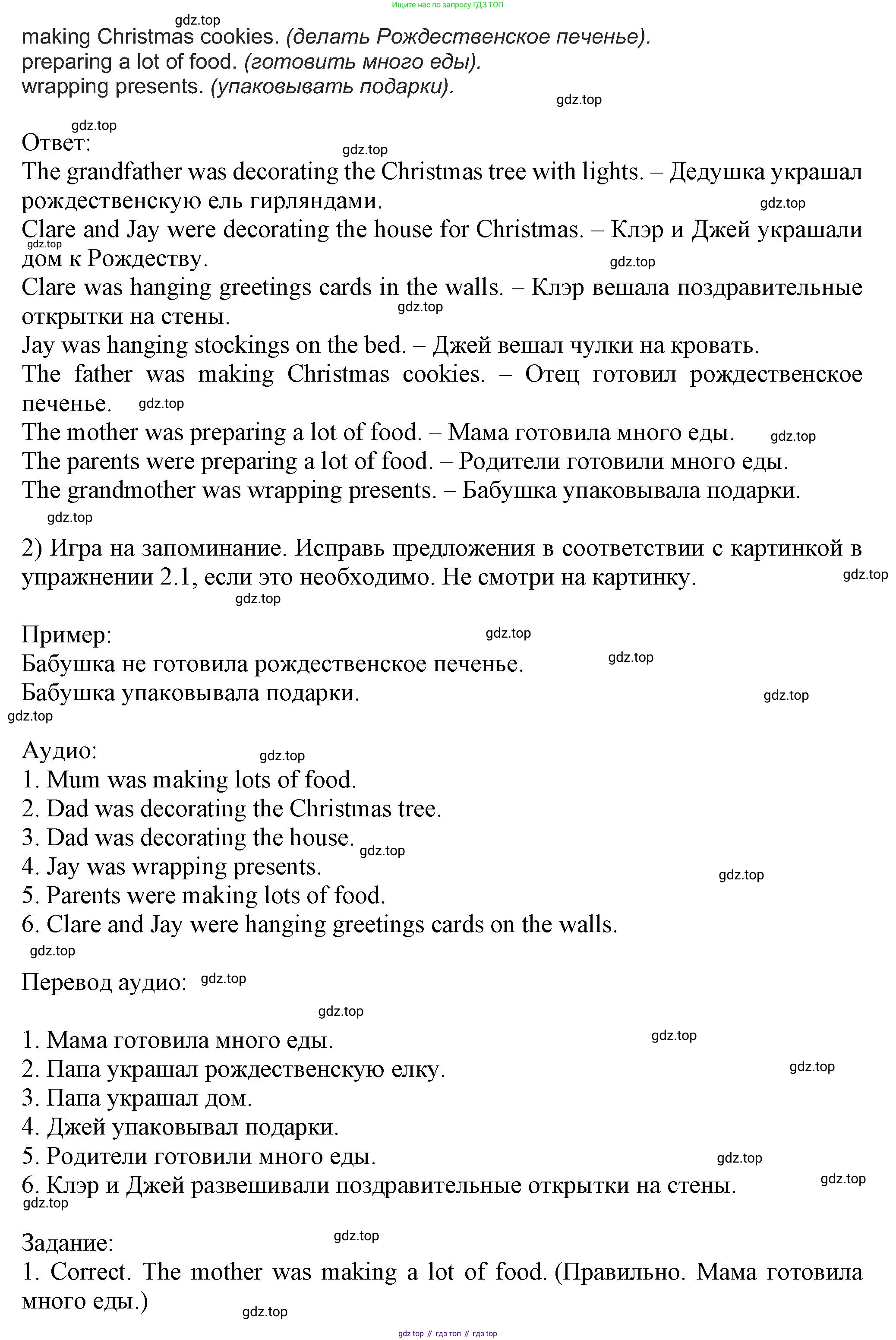 Ищите нас по запросу ГДЗ ТОП

gdz.top
making Christmas cookies. (делать Рождественское печенье).
preparing a lot of food. (готовить много еды).
wrapping presents. (упаковывать подарки).
gdz.top

gdz.top
Ответ:
gdz.top
The grandfather was decorating the Christmas tree with lights. – Дедушка украшал рождественскую ель гирляндами.
gdz.top
Clare and Jay were decorating the house for Christmas. – Клэр и Джей украшали дом к Рождеству.
gdz.top
gdz.top
Clare was hanging greetings cards in the walls. – Клэр вешала поздравительные открытки на стены.
gdz.top
Jay was hanging stockings on the bed. – Джей вешал чулки на кровать.
The father was making Christmas cookies. – Отец готовил рождественское печенье.
gdz.top
The mother was preparing a lot of food. – Мама готовила много еды.
gdz.top
The parents were preparing a lot of food. – Родители готовили много еды.
The grandmother was wrapping presents. – Бабушка упаковывала подарки.
gdz.top

2) Игра на запоминание. Исправь предложения в соответствии с картинкой в упражнении 2.1, если это необходимо. Не смотри на картинку.
gdz.top
gdz.top

Пример:
gdz.top
Бабушка не готовила рождественское печенье.
gdz.top
Бабушка упаковывала подарки.
gdz.top
gdz.top

Аудио:
gdz.top
1. Mum was making lots of food.
2. Dad was decorating the Christmas tree.
3. Dad was decorating the house.
gdz.top
4. Jay was wrapping presents.
gdz.top
5. Parents were making lots of food.
6. Clare and Jay were hanging greetings cards on the walls.
gdz.top

Перевод аудио:
gdz.top
gdz.top

1. Мама готовила много еды.
gdz.top
2. Папа украшал рождественскую елку.
gdz.top
3. Папа украшал дом.
4. Джей упаковывал подарки.
5. Родители готовили много еды.
gdz.top
6. Клэр и Джей развешивали поздравительные открытки на стены.
gdz.top
gdz.top

Задание:
gdz.top
1. Correct. The mother was making a lot of food. (Правильно. Мама готовила много еды.)
gdz.top

gdz top // гдз топ // гдз top